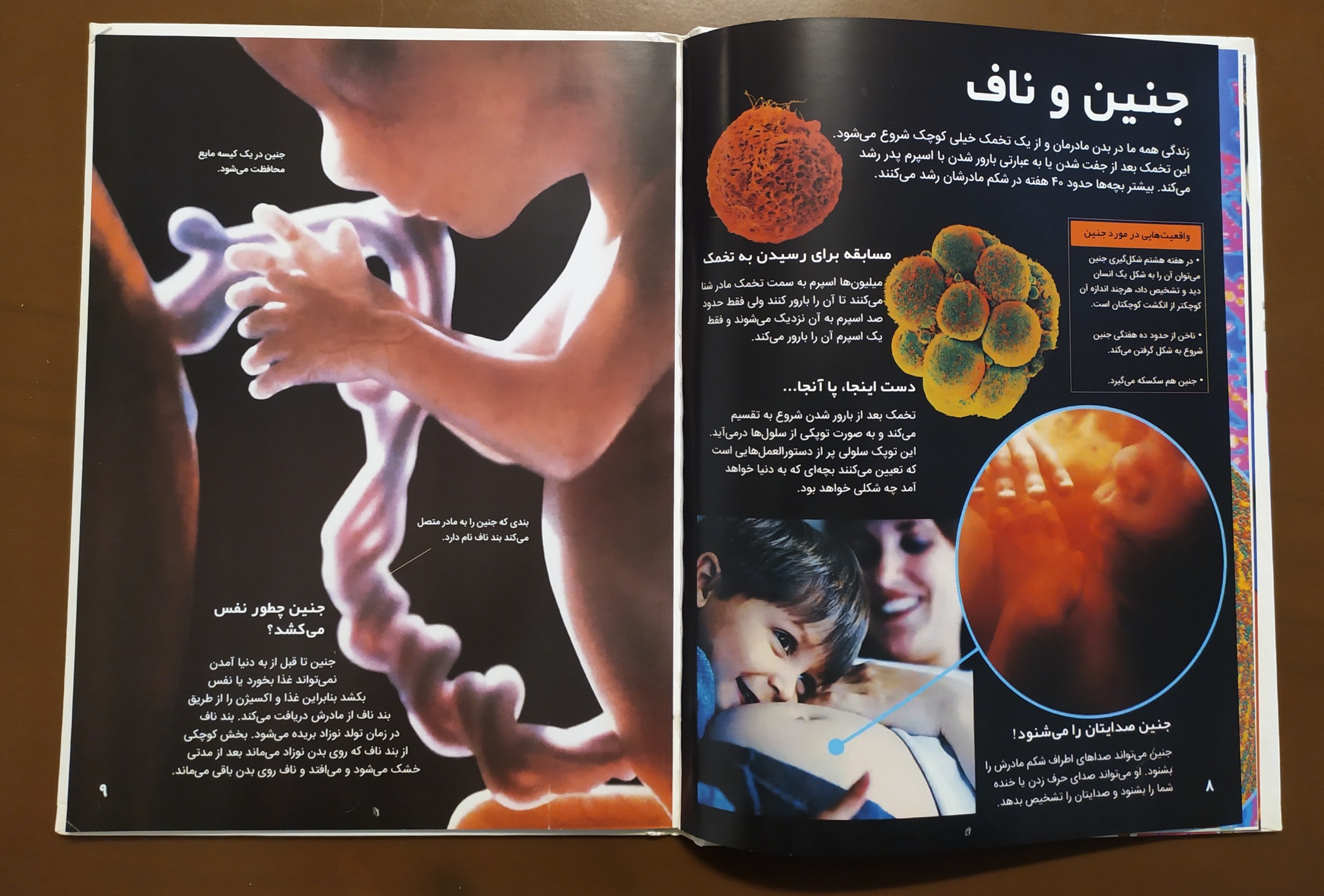 جنین و ناف

زندگی همه ما در بدن مادرمان و از یک تخمک خیلی کوچک شروع می‌شود. این تخمک بعد از جفت شدن یا به عبارتی بارور شدن با اسپرم پدر رشد می‌کند. بیشتر بچه‌ها حدود ۴۰ هفته در شکم مادرشان رشد می‌کنند.

واقعیت‌هایی در مورد جنین

• در هفته هشتم شکل‌گیری جنین می‌توان آن را به شکل یک انسان دید و تشخیص داد، هرچند اندازه آن کوچکتر از انگشت کوچکتان است.

• ناخن از حدود ده هفتگی جنین شروع به شکل گرفتن می‌کند.

• جنین هم سکسکه می‌گیرد.

مسابقه برای رسیدن به تخمک

میلیون‌ها اسپرم به سمت تخمک مادر شنا می‌کنند تا آن را بارور کنند ولی فقط حدود صد اسپرم به آن نزدیک می‌شوند و فقط یک اسپرم آن را بارور می‌کند.

دست اینجا، پا آنجا...

تخمک بعد از بارور شدن شروع به تقسیم می‌کند و به صورت توپکی از سلول‌ها درمی‌آید. این توپک سلولی پر از دستورالعمل‌هایی است که تعیین می‌کنند بچه‌ای که به دنیا خواهد آمد چه شکلی خواهد بود.

جنین صدایتان را می‌شنود!

جنین می‌تواند صداهای اطراف شکم مادرش را بشنود. او می‌تواند صدای حرف زدن یا خنده شما را بشنود و صدایتان را تشخیص بدهد.

۸

جنین در یک کیسه مایع محافظت می‌شود.

بندی که جنین را به مادر متصل می‌کند بند ناف نام دارد.

جنین چطور نفس می‌کشد؟

جنین تا قبل از به دنیا آمدن نمی‌تواند غذا بخورد یا نفس بکشد بنابراین غذا و اکسیژن را از طریق بند ناف از مادرش دریافت می‌کند. بند ناف در زمان تولد نوزاد بریده می‌شود. بخش کوچکی از بند ناف که روی بدن نوزاد می‌ماند بعد از مدتی خشک می‌شود و می‌افتد و ناف روی بدن باقی می‌ماند.

۹